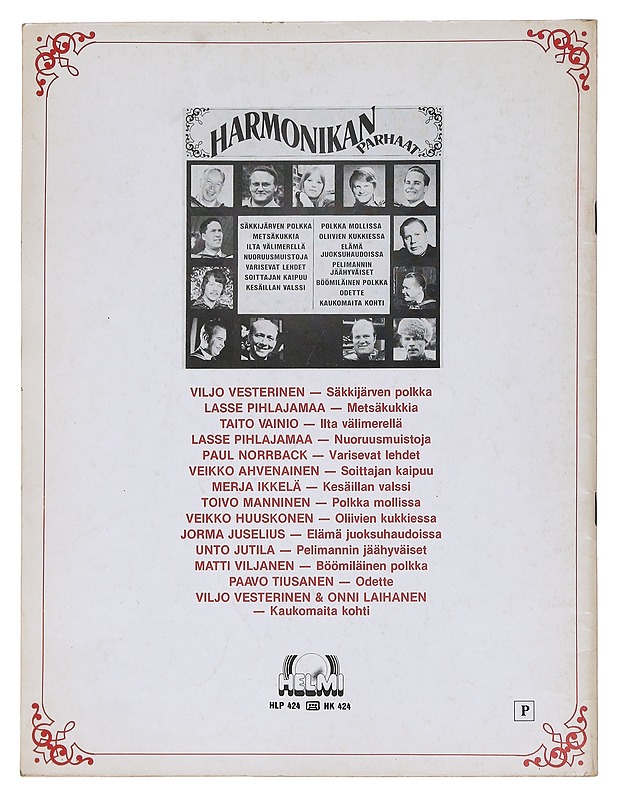 HARMONIKAN PARHAAT

SÄKKIJÄRVEN POLKKA
METSÄKUKKIA
ILTA VÄLIMERELLÄ
NUORUUSMUISTOJA
VARISEVAT LEHDET
SOITTAJAN KAIPUU
KESÄILLAN VALSSI

POLKKA MOLLISSA
OLIIVIEN KUKKIESSA
ELÄMÄ JUOKSUHAUDOISSA
PELIMANNIN JÄÄHYVÄISET
BÖÖMILÄINEN POLKKA
ODETTE
KAUKOMAITA KOHTI

VILJO VESTERINEN — Säkkijärven polkka
LASSE PIHLAJAMAA — Metsäkukkia
TAITO VAINIO — Ilta välimerellä
LASSE PIHLAJAMAA — Nuoruusmuistoja
PAUL NORRBACK — Varisevat lehdet
VEIKKO AHVENAINEN — Soittajan kaipuu
MERJA IKKELÄ — Kesäillan valssi
TOIVO MANNINEN — Polkka mollissa
VEIKKO HUUSKONEN — Oliivien kukkiessa
JORMA JUSELIUS — Elämä juoksuhaudoissa
UNTO JUTILA — Pelimannin jäähyväiset
MATTI VILJANEN — Böömiläinen polkka
PAAVO TIUSANEN — Odette
VILJO VESTERINEN & ONNI LAIHANEN — Kaukomaita kohti

HELMI
HLP 424 HK 424

P